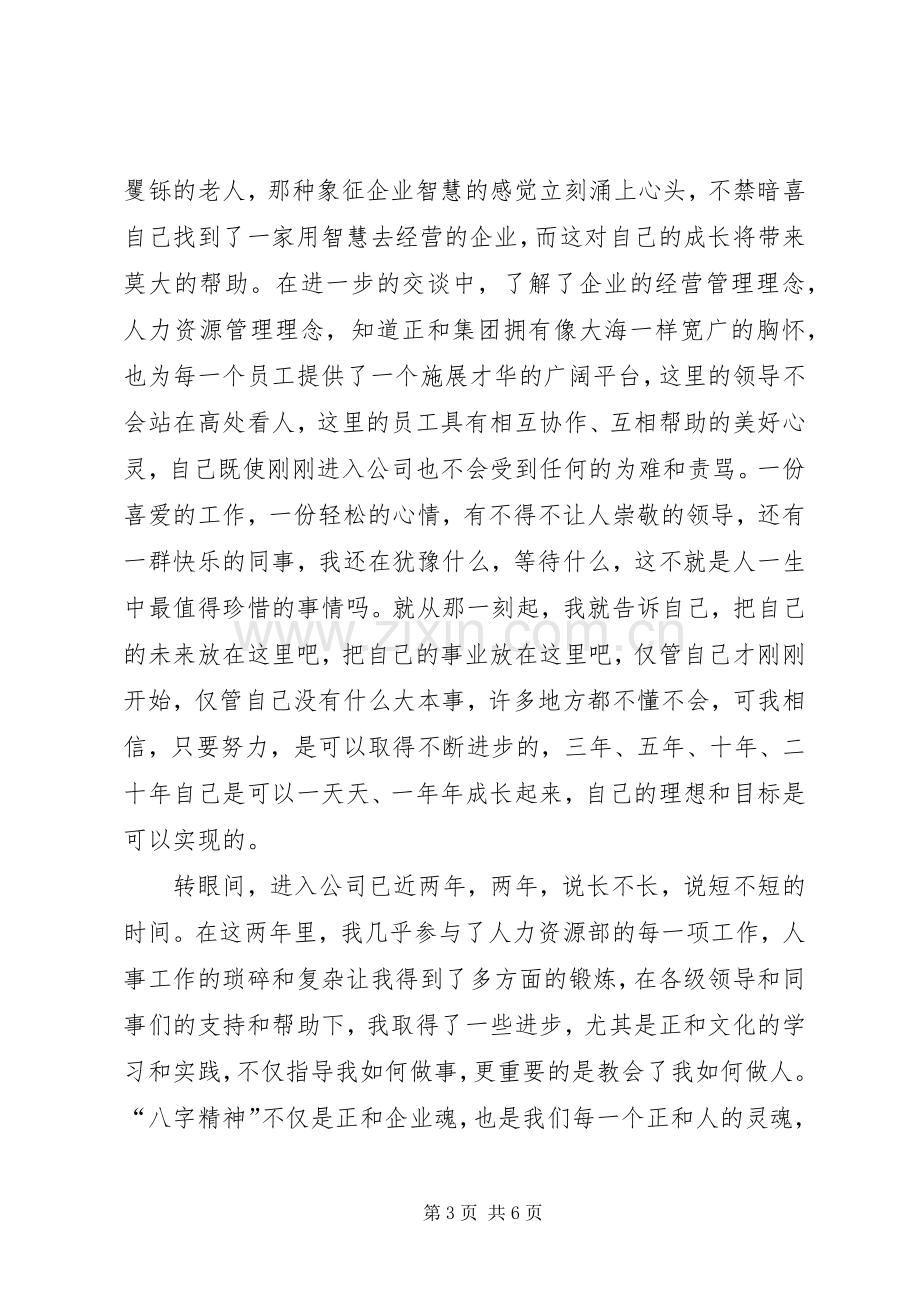 矍铄的老人，那种象征企业智慧的感觉立刻涌上心头，不禁暗喜自己找到了一家用智慧去经营的企业，而这对自己的成长将带来莫大的帮助。在进一步的交谈中，了解了企业的经营管理理念，人力资源管理理念，知道正和集团拥有像大海一样宽广的胸怀，也为每一个员工提供了一个施展才华的广阔平台，这里的领导不会站在高处看人，这里的员工具有相互协作、互相帮助的美好心灵，自己既使刚刚进入公司也不会受到任何的为难和责骂。一份喜爱的工作，一份轻松的心情，有不得不让人崇敬的领导，还有一群快乐的同事，我还在犹豫什么，等待什么，这不就是人一生中最值得珍惜的事情吗。就从那一刻起，我就告诉自己，把自己的未来放在这里吧，把自己的事业放在这里吧，仅管自己才刚刚开始，仅管自己没有什么大本事，许多地方都不懂不会，可我相信，只要努力，是可以取得不断进步的，三年、五年、十年、二十年自己是可以一天天、一年年成长起来，自己的理想和目标是可以实现的。

转眼间，进入公司已近两年，两年，说长不长，说短不短的时间。在这两年里，我几乎参与了人力资源部的每一项工作，人事工作的琐碎和复杂让我得到了多方面的锻炼，在各级领导和同事们的支持和帮助下，我取得了一些进步，尤其是正和文化的学习和实践，不仅指导我如何做事，更重要的是教会了我如何做人。“八字精神”不仅是正和企业魂，也是我们每一个正和人的灵魂，

第3页 共6页

www.zixin.com.cn